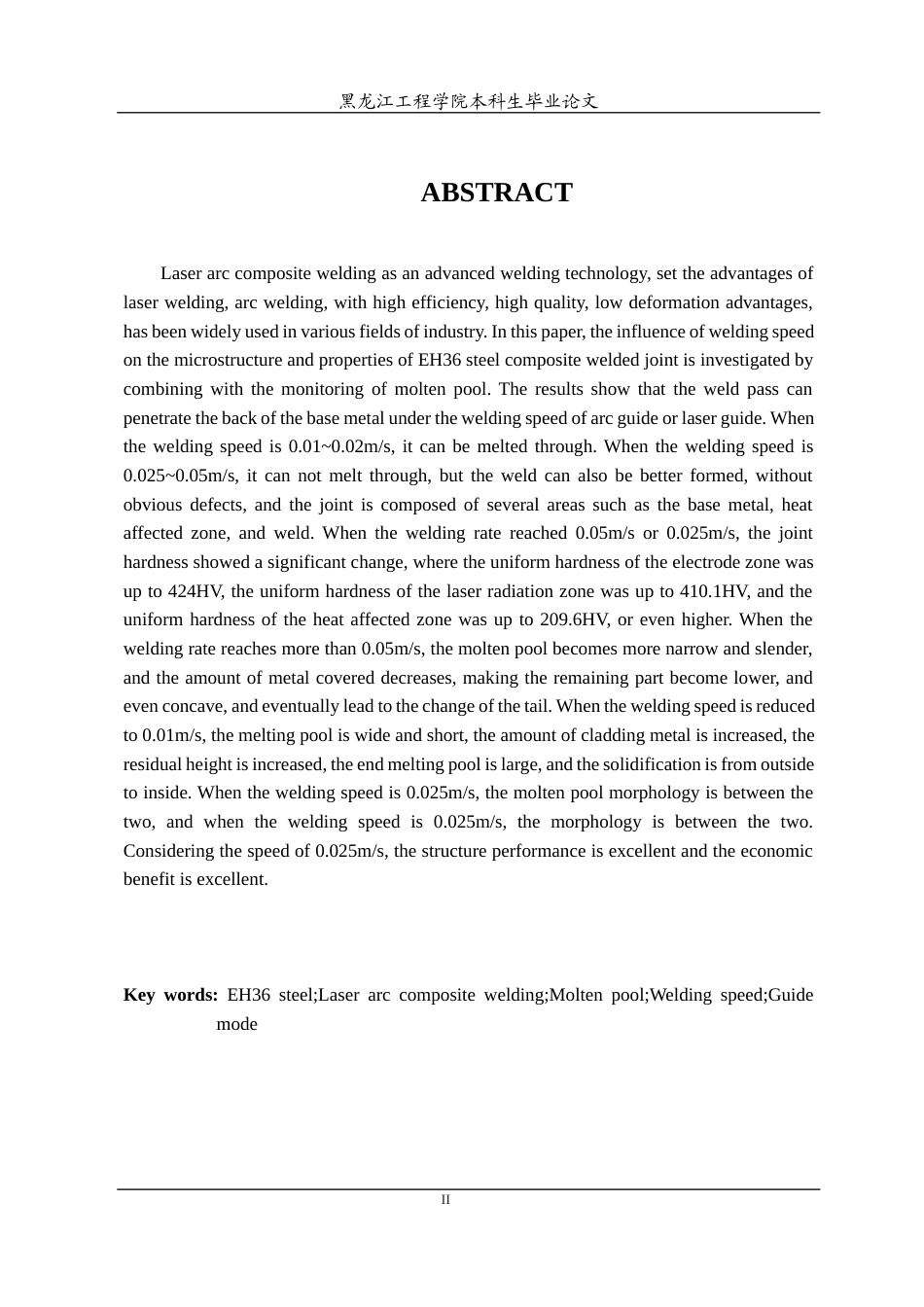 黑龙江工程学院本科生毕业论文

ABSTRACT

Laser arc composite welding as an advanced welding technology, set the advantages of laser welding, arc welding, with high efficiency, high quality, low deformation advantages, has been widely used in various fields of industry. In this paper, the influence of welding speed on the microstructure and properties of EH36 steel composite welded joint is investigated by combining with the monitoring of molten pool. The results show that the weld pass can penetrate the back of the base metal under the welding speed of arc guide or laser guide. When the welding speed is 0.01~0.02m/s, it can be melted through. When the welding speed is 0.025~0.05m/s, it can not melt through, but the weld can also be better formed, without obvious defects, and the joint is composed of several areas such as the base metal, heat affected zone, and weld. When the welding rate reached 0.05m/s or 0.025m/s, the joint hardness showed a significant change, where the uniform hardness of the electrode zone was up to 424HV, the uniform hardness of the laser radiation zone was up to 410.1HV, and the uniform hardness of the heat affected zone was up to 209.6HV, or even higher. When the welding rate reaches more than 0.05m/s, the molten pool becomes more narrow and slender, and the amount of metal covered decreases, making the remaining part become lower, and even concave, and eventually lead to the change of the tail. When the welding speed is reduced to 0.01m/s, the melting pool is wide and short, the amount of cladding metal is increased, the residual height is increased, the end melting pool is large, and the solidification is from outside to inside. When the welding speed is 0.025m/s, the molten pool morphology is between the two, and when the welding speed is 0.025m/s, the morphology is between the two. Considering the speed of 0.025m/s, the structure performance is excellent and the economic benefit is excellent.

Key words: EH36 steel;Laser arc composite welding;Molten pool;Welding speed;Guide mode

II